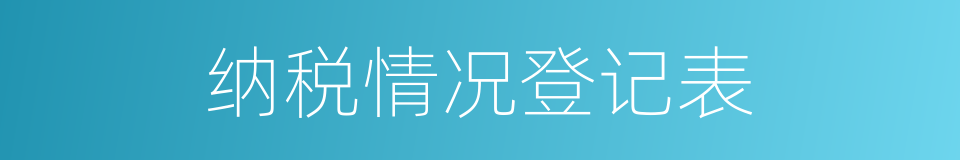 纳税情况登记表